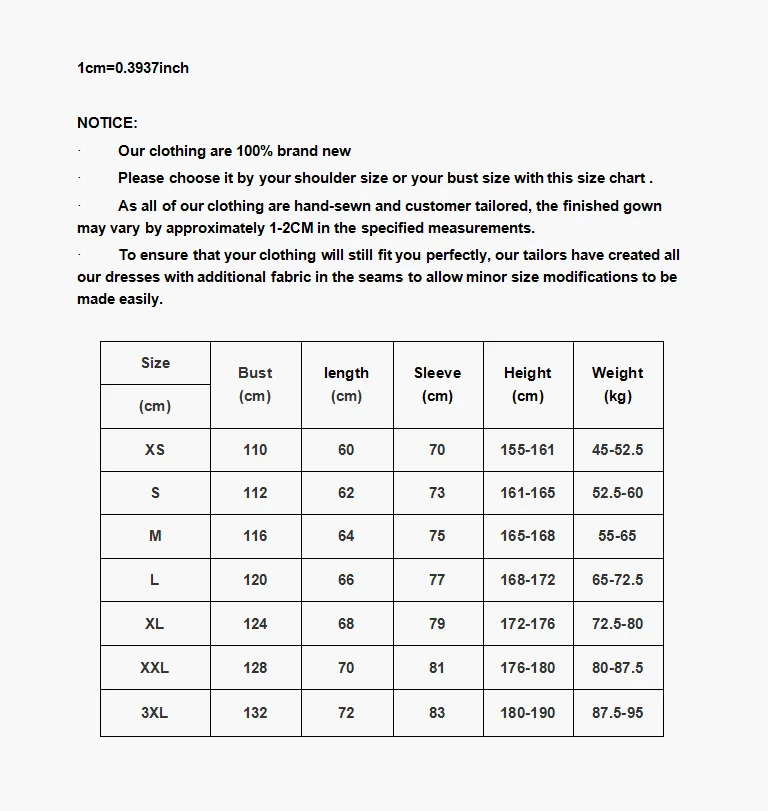 1cm=0.3937inch

NOTICE:

· Our clothing are 100% brand new

· Please choose it by your shoulder size or your bust size with this size chart .

· As all of our clothing are hand-sewn and customer tailored, the finished gown may vary by approximately 1-2CM in the specified measurements.

· To ensure that your clothing will still fit you perfectly, our tailors have created all our dresses with additional fabric in the seams to allow minor size modifications to be made easily.

| Size (cm) | Bust (cm) | length (cm) | Sleeve (cm) | Height (cm) | Weight (kg) |
|---|---|---|---|---|---|
| XS | 110 | 60 | 70 | 155-161 | 45-52.5 |
| S | 112 | 62 | 73 | 161-165 | 52.5-60 |
| M | 116 | 64 | 75 | 165-168 | 55-65 |
| L | 120 | 66 | 77 | 168-172 | 65-72.5 |
| XL | 124 | 68 | 79 | 172-176 | 72.5-80 |
| XXL | 128 | 70 | 81 | 176-180 | 80-87.5 |
| 3XL | 132 | 72 | 83 | 180-190 | 87.5-95 |